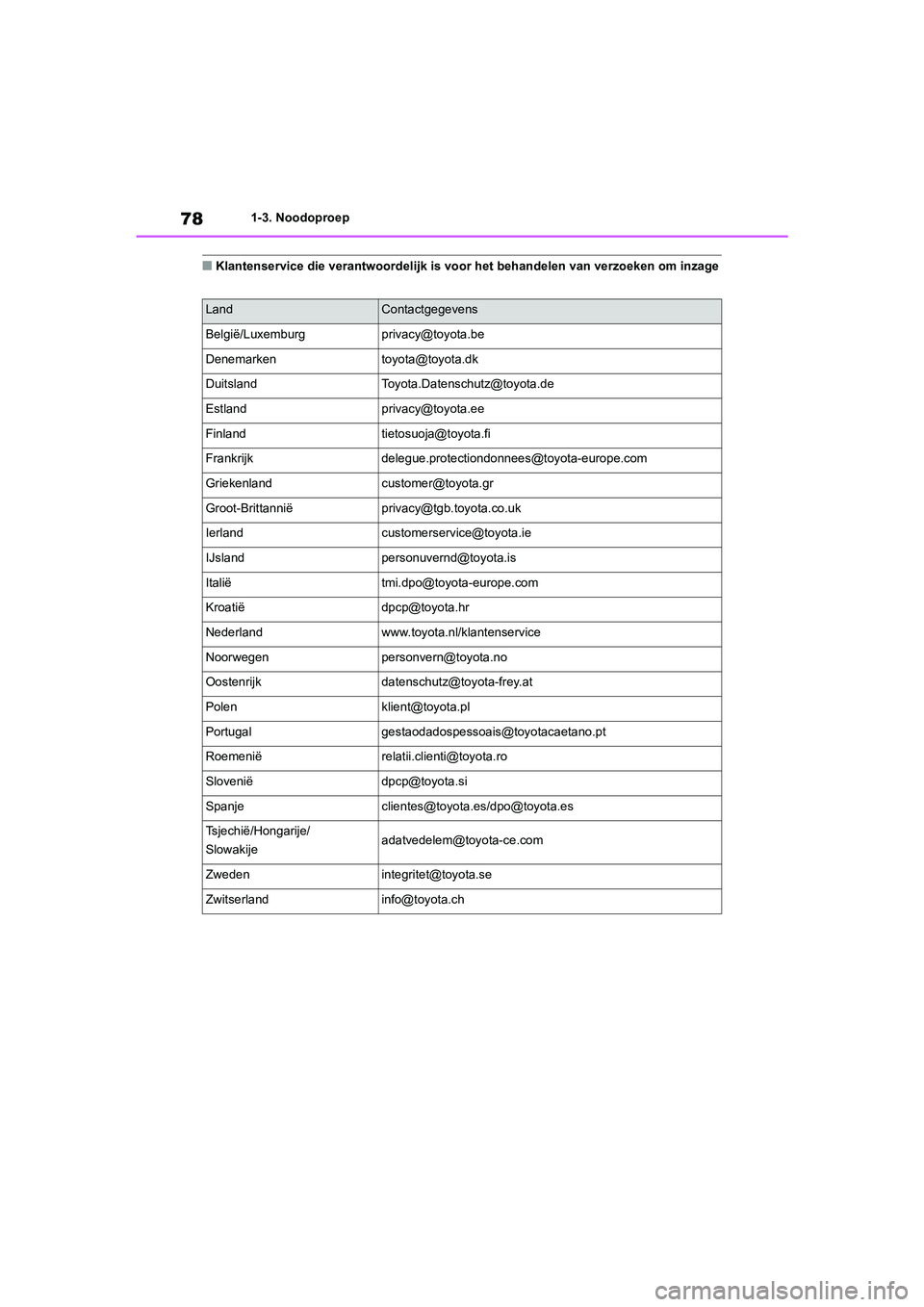 78 1-3. Noodoproep

■ Klantenservice die verantwoordelijk is voor het behandelen van verzoeken om inzage

| Land | Contactgegevens |
|---|---|
| België/Luxemburg | privacy@toyota.be |
| Denemarken | toyota@toyota.dk |
| Duitsland | Toyota.Datenschutz@toyota.de |
| Estland | privacy@toyota.ee |
| Finland | tietosuoja@toyota.fi |
| Frankrijk | delegue.protectiondonnees@toyota-europe.com |
| Griekenland | customer@toyota.gr |
| Groot-Brittannië | privacy@tgb.toyota.co.uk |
| Ierland | customerservice@toyota.ie |
| IJsland | personuvernd@toyota.is |
| Italië | tmi.dpo@toyota-europe.com |
| Kroatië | dpcp@toyota.hr |
| Nederland | www.toyota.nl/klantenservice |
| Noorwegen | personvern@toyota.no |
| Oostenrijk | datenschutz@toyota-frey.at |
| Polen | klient@toyota.pl |
| Portugal | gestaodadospessoais@toyotacaetano.pt |
| Roemenië | relatii.clienti@toyota.ro |
| Slovenië | dpcp@toyota.si |
| Spanje | clientes@toyota.es/dpo@toyota.es |
| Tsjechië/Hongarije/ Slowakije | adatvedelem@toyota-ce.com |
| Zweden | integritet@toyota.se |
| Zwitserland | info@toyota.ch |

carmanualsonline.info